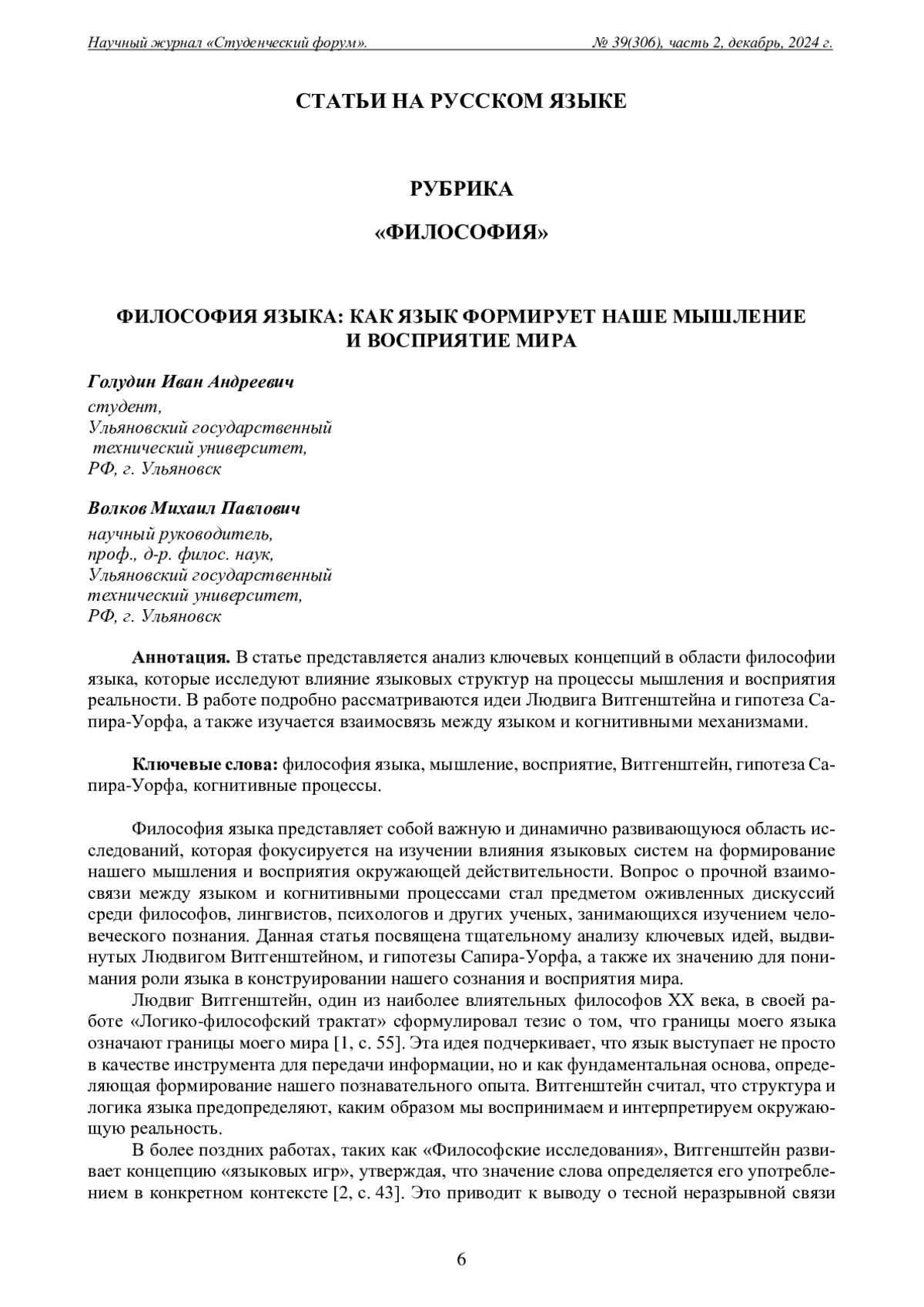 Научный журнал «Студенческий форум». № 39(306), часть 2, декабрь, 2024 г.

СТАТЬИ НА РУССКОМ ЯЗЫКЕ

РУБРИКА

«ФИЛОСОФИЯ»

ФИЛОСОФИЯ ЯЗЫКА: КАК ЯЗЫК ФОРМИРУЕТ НАШЕ МЫШЛЕНИЕ И ВОСПРИЯТИЕ МИРА

Голудин Иван Андреевич
студент,
Ульяновский государственный технический университет,
РФ, г. Ульяновск

Волков Михаил Павлович
научный руководитель,
проф., д-р. филос. наук,
Ульяновский государственный технический университет,
РФ, г. Ульяновск

Аннотация. В статье представляется анализ ключевых концепций в области философии языка, которые исследуют влияние языковых структур на процессы мышления и восприятия реальности. В работе подробно рассматриваются идеи Людвига Витгенштейна и гипотеза Сапира-Уорфа, а также изучается взаимосвязь между языком и когнитивными механизмами.

Ключевые слова: философия языка, мышление, восприятие, Витгенштейн, гипотеза Сапира-Уорфа, когнитивные процессы.

Философия языка представляет собой важную и динамично развивающуюся область исследований, которая фокусируется на изучении влияния языковых систем на формирование нашего мышления и восприятия окружающей действительности. Вопрос о прочной взаимосвязи между языком и когнитивными процессами стал предметом оживленных дискуссий среди философов, лингвистов, психологов и других ученых, занимающихся изучением человеческого познания. Данная статья посвящена тщательному анализу ключевых идей, выдвинутых Людвигом Витгенштейном, и гипотезы Сапира-Уорфа, а также их значению для понимания роли языка в конструировании нашего сознания и восприятия мира.

Людвиг Витгенштейн, один из наиболее влиятельных философов XX века, в своей работе «Логико-философский трактат» сформулировал тезис о том, что границы моего языка означают границы моего мира [1, с. 55]. Эта идея подчеркивает, что язык выступает не просто в качестве инструмента для передачи информации, но и как фундаментальная основа, определяющая формирование нашего познавательного опыта. Витгенштейн считал, что структура и логика языка предопределяют, каким образом мы воспринимаем и интерпретируем окружающую реальность.

В более поздних работах, таких как «Философские исследования», Витгенштейн развивает концепцию «языковых игр», утверждая, что значение слова определяется его употреблением в конкретном контексте [2, с. 43]. Это приводит к выводу о тесной неразрывной связи

6